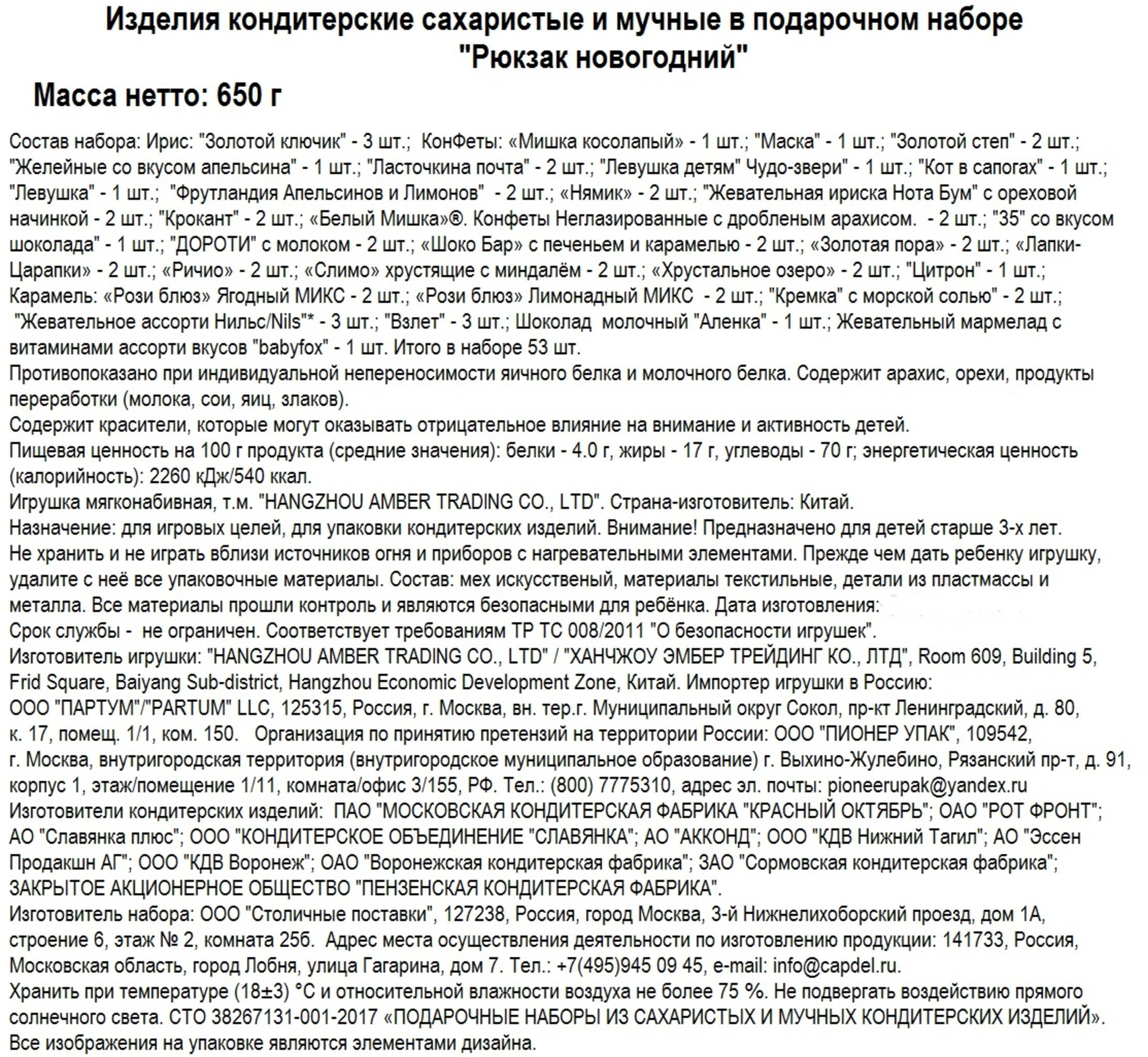 Изделия кондитерские сахаристые и мучные в подарочном наборе "Рюкзак новогодний"

Масса нетто: 650 г

Состав набора: Ирис: "Золотой ключик" - 3 шт.; КонФеты: «Мишка косолапый» - 1 шт.; "Маска" - 1 шт.; "Золотой степ" - 2 шт.; "Желейные со вкусом апельсина" - 1 шт.; "Ласточкина почта" - 2 шт.; "Левушка детям" Чудо-звери" - 1 шт.; "Кот в сапогах" - 1 шт.; "Левушка" - 1 шт.; "Фрутландия Апельсинов и Лимонов" - 2 шт.; «Нямик» - 2 шт.; "Жевательная ириска Нота Бум" с ореховой начинкой - 2 шт.; "Крокант" - 2 шт.; «Белый Мишка»®. Конфеты Неглазированные с дробленым арахисом. - 2 шт.; "35" со вкусом шоколада" - 1 шт.; "ДОРОТИ" с молоком - 2 шт.; «Шоко Бар» с печеньем и карамелью - 2 шт.; «Золотая пора» - 2 шт.; «Лапки-Царапки» - 2 шт.; «Ричио» - 2 шт.; «Слимо» хрустящие с миндалём - 2 шт.; «Хрустальное озеро» - 2 шт.; "Цитрон" - 1 шт.; Карамель: «Рози блюз» Ягодный МИКС - 2 шт.; «Рози блюз» Лимонадный МИКС - 2 шт.; "Кремка" с морской солью" - 2 шт.; "Жевательное ассорти Нильс/Nils"* - 3 шт.; "Взлет" - 3 шт.; Шоколад молочный "Аленка" - 1 шт.; Жевательный мармелад с витаминами ассорти вкусов "babyfox" - 1 шт. Итого в наборе 53 шт.
Противопоказано при индивидуальной непереносимости яичного белка и молочного белка. Содержит арахис, орехи, продукты переработки (молока, сои, яиц, злаков).
Содержит красители, которые могут оказывать отрицательное влияние на внимание и активность детей.
Пищевая ценность на 100 г продукта (средние значения): белки - 4.0 г, жиры - 17 г, углеводы - 70 г; энергетическая ценность (калорийность): 2260 кДж/540 ккал.
Игрушка мягконабивная, т.м. "HANGZHOU AMBER TRADING CO., LTD". Страна-изготовитель: Китай.
Назначение: для игровых целей, для упаковки кондитерских изделий. Внимание! Предназначено для детей старше 3-х лет.
Не хранить и не играть вблизи источников огня и приборов с нагревательными элементами. Прежде чем дать ребенку игрушку, удалите с неё все упаковочные материалы. Состав: мех искусственый, материалы текстильные, детали из пластмассы и металла. Все материалы прошли контроль и являются безопасными для ребёнка. Дата изготовления:
Срок службы - не ограничен. Соответствует требованиям ТР ТС 008/2011 "О безопасности игрушек".
Изготовитель игрушки: "HANGZHOU AMBER TRADING CO., LTD" / "ХАНЧЖОУ ЭМБЕР ТРЕЙДИНГ КО., ЛТД", Room 609, Building 5, Frid Square, Baiyang Sub-district, Hangzhou Economic Development Zone, Китай. Импортер игрушки в Россию:
ООО "ПАРТУМ"/"PARTUM" LLC, 125315, Россия, г. Москва, вн. тер.г. Муниципальный округ Сокол, пр-кт Ленинградский, д. 80, к. 17, помещ. 1/1, ком. 150. Организация по принятию претензий на территории России: ООО "ПИОНЕР УПАК", 109542, г. Москва, внутригородская территория (внутригородское муниципальное образование) г. Выхино-Жулебино, Рязанский пр-т, д. 91, корпус 1, этаж/помещение 1/11, комната/офис 3/155, РФ. Тел.: (800) 7775310, адрес эл. почты: pioneerupak@yandex.ru
Изготовители кондитерских изделий: ПАО "МОСКОВСКАЯ КОНДИТЕРСКАЯ ФАБРИКА "КРАСНЫЙ ОКТЯБРЬ"; ОАО "РОТ ФРОНТ"; АО "Славянка плюс"; ООО "КОНДИТЕРСКОЕ ОБЪЕДИНЕНИЕ "СЛАВЯНКА"; АО "АККОНД"; ООО "КДВ Нижний Тагил"; АО "Эссен Продакшн АГ"; ООО "КДВ Воронеж"; ОАО "Воронежская кондитерская фабрика"; ЗАО "Сормовская кондитерская фабрика"; ЗАКРЫТОЕ АКЦИОНЕРНОЕ ОБЩЕСТВО "ПЕНЗЕНСКАЯ КОНДИТЕРСКАЯ ФАБРИКА".
Изготовитель набора: ООО "Столичные поставки", 127238, Россия, город Москва, 3-й Нижнелихоборский проезд, дом 1А, строение 6, этаж № 2, комната 25б. Адрес места осуществления деятельности по изготовлению продукции: 141733, Россия, Московская область, город Лобня, улица Гагарина, дом 7. Тел.: +7(495)945 09 45, e-mail: info@capdel.ru.
Хранить при температуре (18±3) °С и относительной влажности воздуха не более 75 %. Не подвергать воздействию прямого солнечного света. СТО 38267131-001-2017 «ПОДАРОЧНЫЕ НАБОРЫ ИЗ САХАРИСТЫХ И МУЧНЫХ КОНДИТЕРСКИХ ИЗДЕЛИЙ».
Все изображения на упаковке являются элементами дизайна.